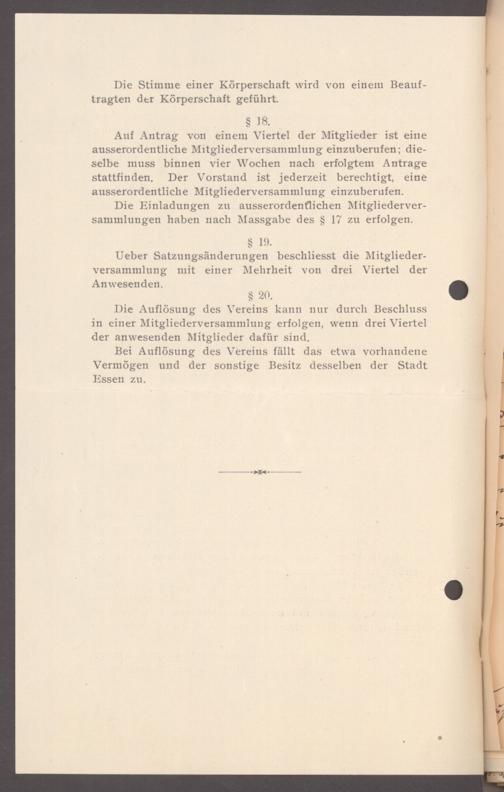 Die Stimme einer Körperschaft wird von einem Beauftragten der Körperschaft geführt.

§ 18.

Auf Antrag von einem Viertel der Mitglieder ist eine ausserordentliche Mitgliederversammlung einzuberufen; dieselbe muss binnen vier Wochen nach erfolgtem Antrage stattfinden. Der Vorstand ist jederzeit berechtigt, eine ausserordentliche Mitgliederversammlung einzuberufen.

Die Einladungen zu ausserordentlichen Mitgliederversammlungen haben nach Massgabe des § 17 zu erfolgen.

§ 19.

Ueber Satzungsänderungen beschliesst die Mitgliederversammlung mit einer Mehrheit von drei Viertel der Anwesenden.

§ 20.

Die Auflösung des Vereins kann nur durch Beschluss in einer Mitgliederversammlung erfolgen, wenn drei Viertel der anwesenden Mitglieder dafür sind.

Bei Auflösung des Vereins fällt das etwa vorhandene Vermögen und der sonstige Besitz desselben der Stadt Essen zu.